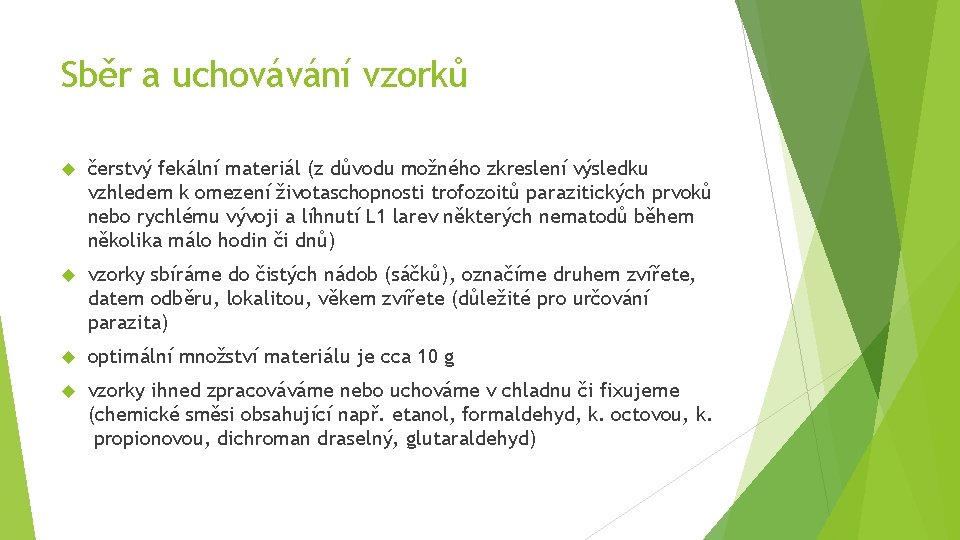 Sběr a uchovávání vzorků

čerstvý fekální materiál (z důvodu možného zkreslení výsledku vzhledem k omezení životaschopnosti trofozoitů parazitických prvoků nebo rychlému vývoji a líhnutí L1 larev některých nematodů během několika málo hodin či dnů)

vzorky sbíráme do čistých nádob (sáčků), označíme druhem zvířete, datem odběru, lokalitou, věkem zvířete (důležité pro určování parazita)

optimální množství materiálu je cca 10 g

vzorky ihned zpracováváme nebo uchováme v chladnu či fixujeme (chemické směsi obsahující např. etanol, formaldehyd, k. octovou, k. propionovou, dichroman draselný, glutaraldehyd)